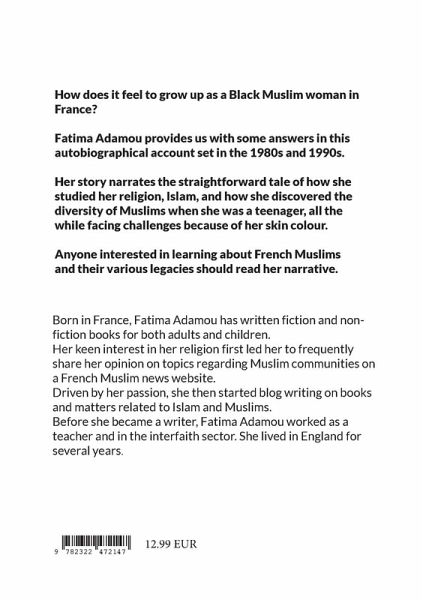 How does it feel to grow up as a Black Muslim woman in France?

Fatima Adamou provides us with some answers in this autobiographical account set in the 1980s and 1990s.

Her story narrates the straightforward tale of how she studied her religion, Islam, and how she discovered the diversity of Muslims when she was a teenager, all the while facing challenges because of her skin colour.

Anyone interested in learning about French Muslims and their various legacies should read her narrative.

Born in France, Fatima Adamou has written fiction and non-fiction books for both adults and children.
Her keen interest in her religion first led her to frequently share her opinion on topics regarding Muslim communities on a French Muslim news website.
Driven by her passion, she then started blog writing on books and matters related to Islam and Muslims.
Before she became a writer, Fatima Adamou worked as a teacher and in the interfaith sector. She lived in England for several years.

9 782322 472147

12.99 EUR